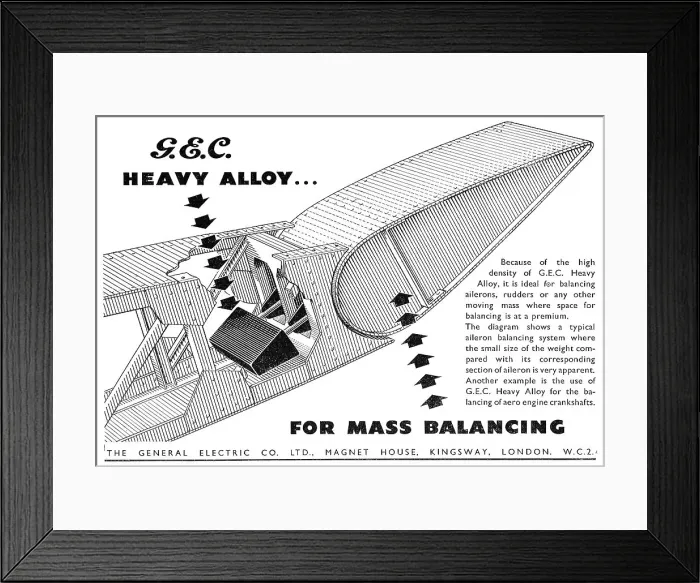 G.E.C.

HEAVY ALLOY...

Because of the high density of G.E.C. Heavy Alloy, it is ideal for balancing ailerons, rudders or any other moving mass where space for balancing is at a premium.
The diagram shows a typical aileron balancing system where the small size of the weight compared with its corresponding section of aileron is very apparent.
Another example is the use of G.E.C. Heavy Alloy for the balancing of aero engine crankshafts.

FOR MASS BALANCING

THE GENERAL ELECTRIC CO. LTD., MAGNET HOUSE, KINGSWAY, LONDON, W.C.2.